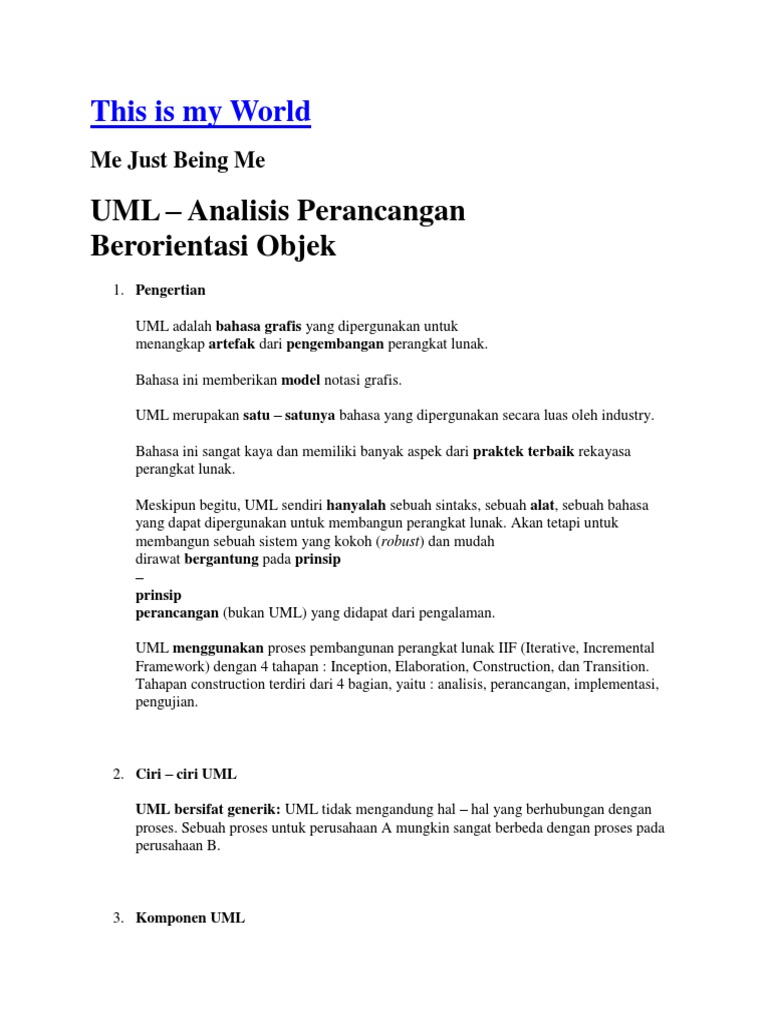 This is my World

Me Just Being Me

UML – Analisis Perancangan Berorientasi Objek

1. Pengertian

UML adalah bahasa grafis yang dipergunakan untuk menangkap artefak dari pengembangan perangkat lunak.

Bahasa ini memberikan model notasi grafis.

UML merupakan satu – satunya bahasa yang dipergunakan secara luas oleh industry.

Bahasa ini sangat kaya dan memiliki banyak aspek dari praktek terbaik rekayasa perangkat lunak.

Meskipun begitu, UML sendiri hanyalah sebuah sintaks, sebuah alat, sebuah bahasa yang dapat dipergunakan untuk membangun perangkat lunak. Akan tetapi untuk membangun sebuah sistem yang kokoh (robust) dan mudah dirawat bergantung pada prinsip – prinsip perancangan (bukan UML) yang didapat dari pengalaman.

UML menggunakan proses pembangunan perangkat lunak IIF (Iterative, Incremental Framework) dengan 4 tahapan : Inception, Elaboration, Construction, dan Transition. Tahapan construction terdiri dari 4 bagian, yaitu : analisis, perancangan, implementasi, pengujian.

2. Ciri – ciri UML

UML bersifat generik: UML tidak mengandung hal – hal yang berhubungan dengan proses. Sebuah proses untuk perusahaan A mungkin sangat berbeda dengan proses pada perusahaan B.

3. Komponen UML